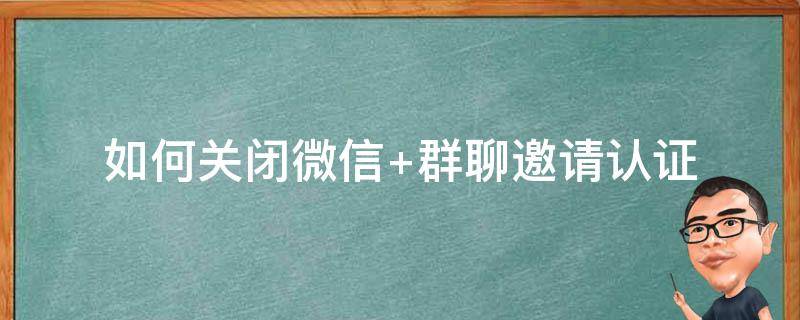 如何关闭微信+群聊邀请认证